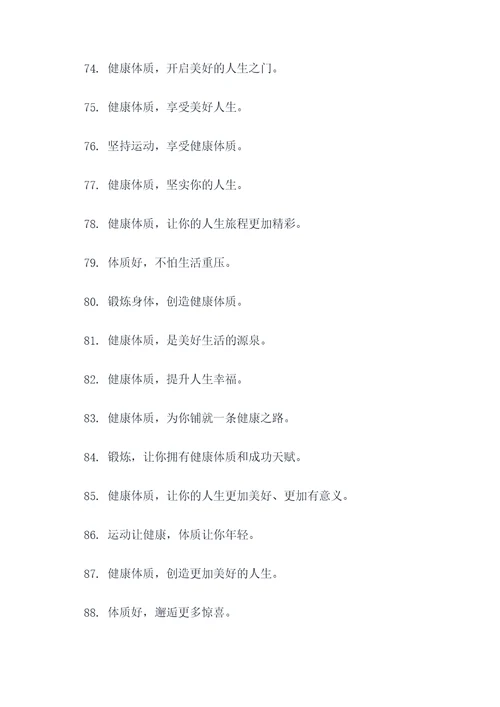 74. 健康体质，开启美好的人生之门。

75. 健康体质，享受美好人生。

76. 坚持运动，享受健康体质。

77. 健康体质，坚实你的人生。

78. 健康体质，让你的人生旅程更加精彩。

79. 体质好，不怕生活重压。

80. 锻炼身体，创造健康体质。

81. 健康体质，是美好生活的源泉。

82. 健康体质，提升人生幸福。

83. 健康体质，为你铺就一条健康之路。

84. 锻炼，让你拥有健康体质和成功天赋。

85. 健康体质，让你的人生更加美好、更加有意义。

86. 运动让健康，体质让你年轻。

87. 健康体质，创造更加美好的人生。

88. 体质好，邂逅更多惊喜。